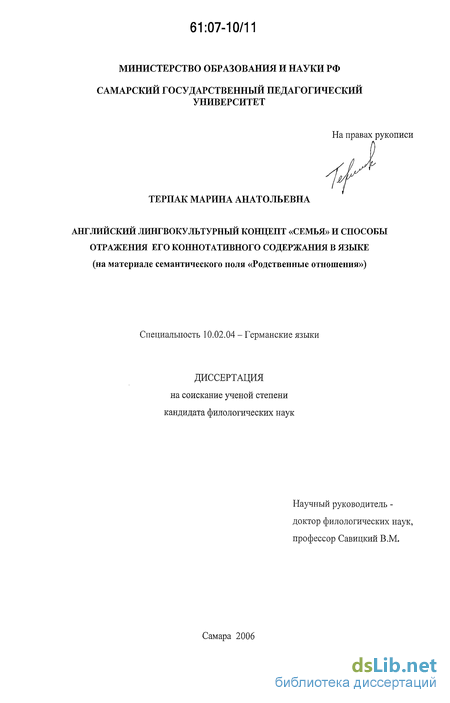 61:07-10/11

МИНИСТЕРСТВО ОБРАЗОВАНИЯ И НАУКИ РФ

САМАРСКИЙ ГОСУДАРСТВЕННЫЙ ПЕДАГОГИЧЕСКИЙ УНИВЕРСИТЕТ

На правах рукописи

Терпак

ТЕРПАК МАРИНА АНАТОЛЬЕВНА

АНГЛИЙСКИЙ ЛИНГВОКУЛЬТУРНЫЙ КОНЦЕПТ «СЕМЬЯ» И СПОСОБЫ ОТРАЖЕНИЯ ЕГО КОННОТАТИВНОГО СОДЕРЖАНИЯ В ЯЗЫКЕ
(на материале семантического поля «Родственные отношения»)

Специальность 10.02.04 – Германские языки

ДИССЕРТАЦИЯ
на соискание ученой степени
кандидата филологических наук

Научный руководитель -
доктор филологических наук,
профессор Савицкий В.М.

Самара 2006

dsLib.net
библиотека диссертаций